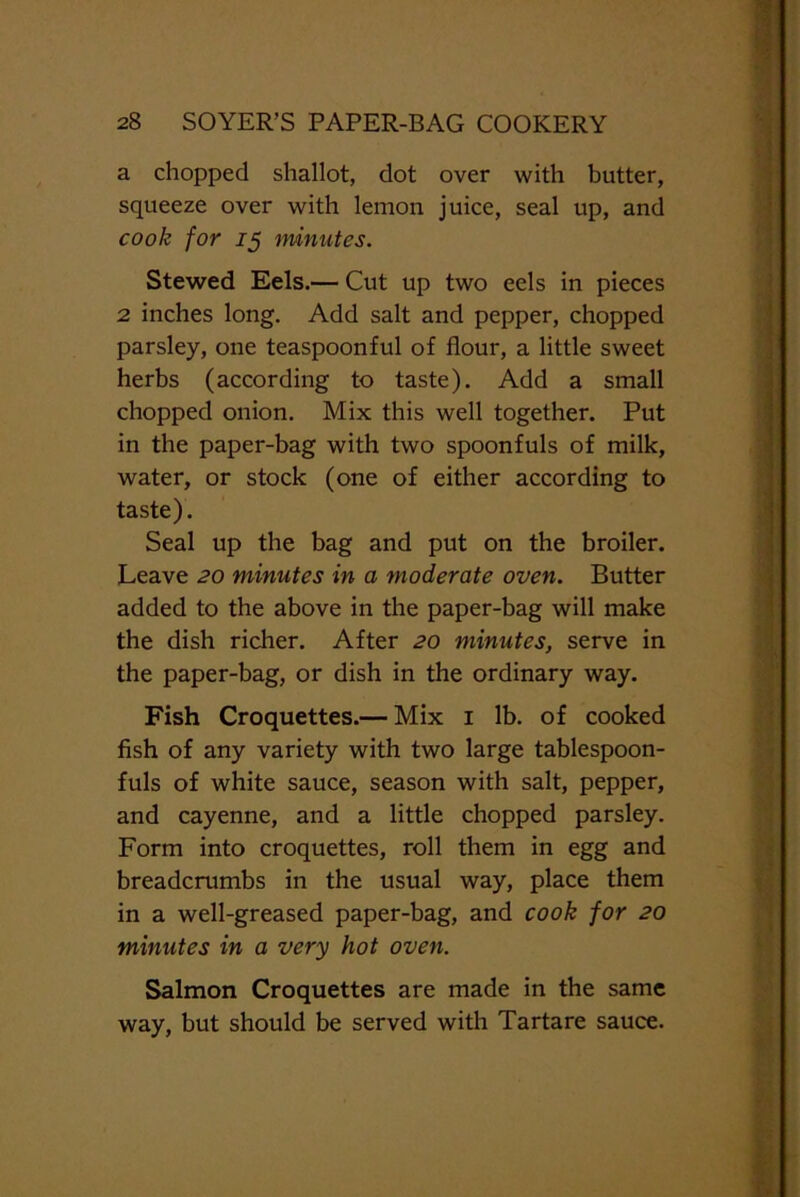 28 SOYER'S PAPER-BAG COOKERY

a chopped shallot, dot over with butter, squeeze over with lemon juice, seal up, and cook for 15 minutes.

Stewed Eels.— Cut up two eels in pieces 2 inches long. Add salt and pepper, chopped parsley, one teaspoonful of flour, a little sweet herbs (according to taste). Add a small chopped onion. Mix this well together. Put in the paper-bag with two spoonfuls of milk, water, or stock (one of either according to taste).

Seal up the bag and put on the broiler. Leave 20 minutes in a moderate oven. Butter added to the above in the paper-bag will make the dish richer. After 20 minutes, serve in the paper-bag, or dish in the ordinary way.

Fish Croquettes.— Mix 1 lb. of cooked fish of any variety with two large tablespoonfuls of white sauce, season with salt, pepper, and cayenne, and a little chopped parsley. Form into croquettes, roll them in egg and breadcrumbs in the usual way, place them in a well-greased paper-bag, and cook for 20 minutes in a very hot oven.

Salmon Croquettes are made in the same way, but should be served with Tartare sauce.